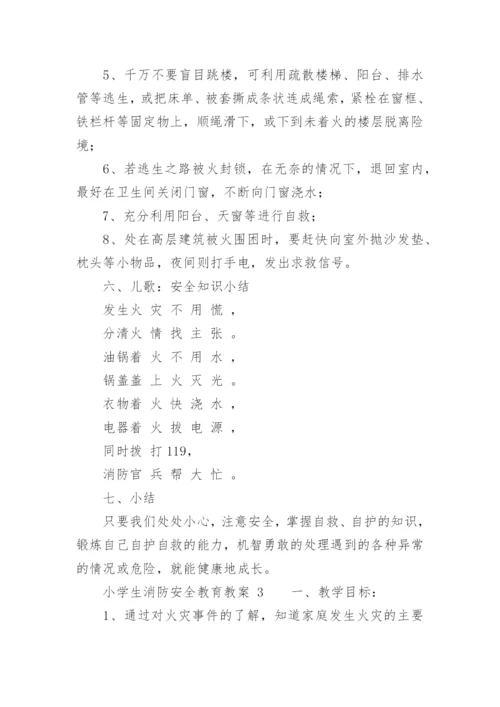 5、千万不要盲目跳楼，可利用疏散楼梯、阳台、排水管等逃生，或把床单、被套撕成条状连成绳索，紧栓在窗框、铁栏杆等固定物上，顺绳滑下，或下到未着火的楼层脱离险境；

6、若逃生之路被火封锁，在无奈的情况下，退回室内，最好在卫生间关闭门窗，不断向门窗浇水；

7、充分利用阳台、天窗等进行自救；

8、处在高层建筑被火围困时，要赶快向室外抛沙发垫、枕头等小物品，夜间则打手电，发出求救信号。

六、儿歌：安全知识小结

发生火 灾 不 用 慌 ，

分清火 情 找 主 张 。

油锅着 火 不 用 水 ，

锅盖盖 上 火 灭 光 。

衣物着 火 快 浇 水 ，

电器着 火 拔 电 源 ，

同时拨 打 119,

消防官 兵 帮 大 忙 。

七、小结

只要我们处处小心，注意安全，掌握自救、自护的知识，锻炼自己自护自救的能力，机智勇敢的处理遇到的各种异常的情况或危险，就能健康地成长。

小学生消防安全教育教案 3　　一、教学目标：

1、通过对火灾事件的了解，知道家庭发生火灾的主要